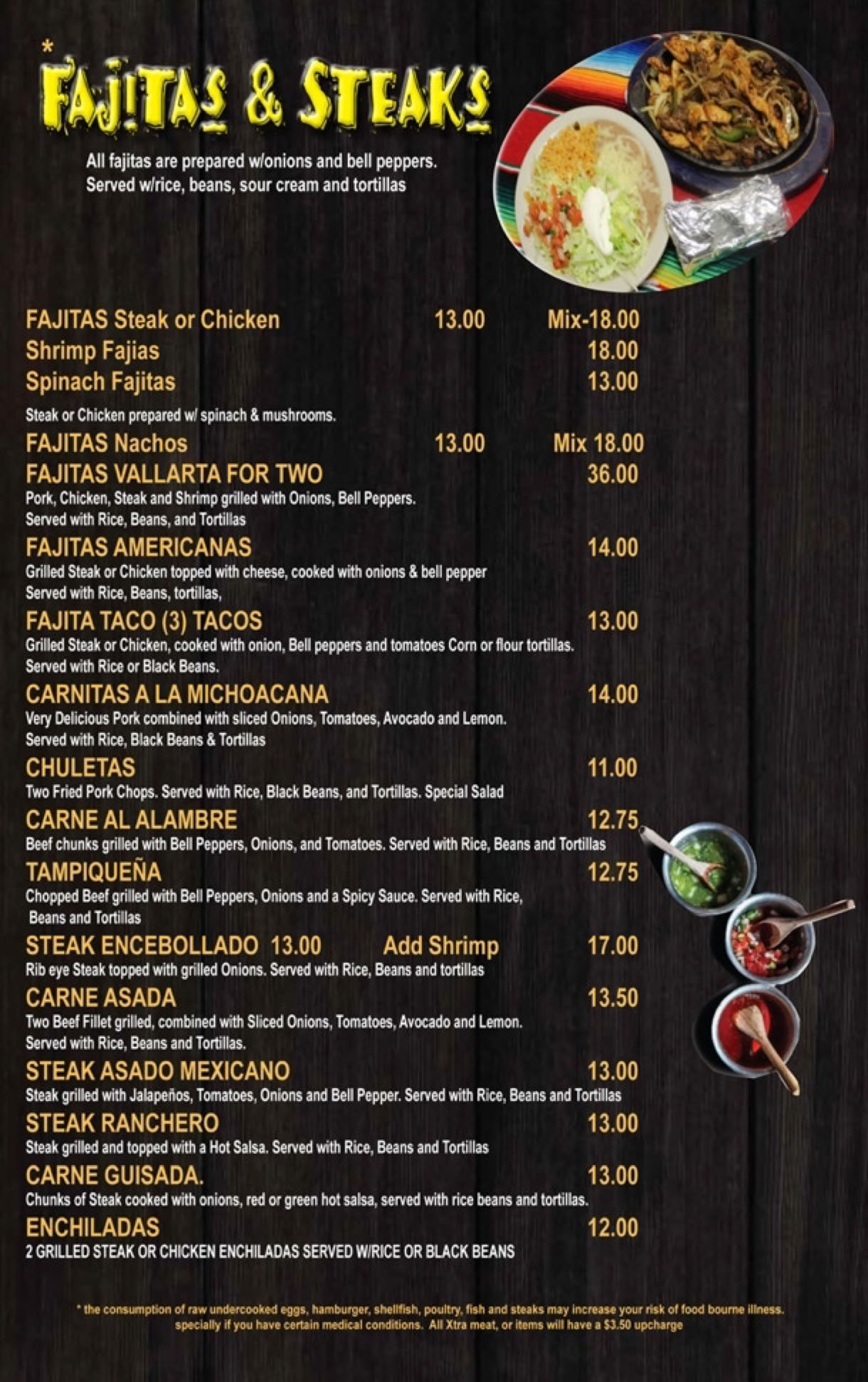 * FAJITAS & STEAKS

All fajitas are prepared w/onions and bell peppers.
Served w/rice, beans, sour cream and tortillas

FAJITAS Steak or Chicken 13.00 Mix-18.00
Shrimp Fajias 18.00
Spinach Fajitas 13.00
Steak or Chicken prepared w/ spinach & mushrooms.

FAJITAS Nachos 13.00 Mix 18.00

FAJITAS VALLARTA FOR TWO 36.00
Pork, Chicken, Steak and Shrimp grilled with Onions, Bell Peppers. Served with Rice, Beans, and Tortillas

FAJITAS AMERICANAS 14.00
Grilled Steak or Chicken topped with cheese, cooked with onions & bell pepper Served with Rice, Beans, tortillas,

FAJITA TACO (3) TACOS 13.00
Grilled Steak or Chicken, cooked with onion, Bell peppers and tomatoes Corn or flour tortillas. Served with Rice or Black Beans.

CARNITAS A LA MICHOACANA 14.00
Very Delicious Pork combined with sliced Onions, Tomatoes, Avocado and Lemon. Served with Rice, Black Beans & Tortillas

CHULETAS 11.00
Two Fried Pork Chops. Served with Rice, Black Beans, and Tortillas. Special Salad

CARNE AL ALAMBRE 12.75
Beef chunks grilled with Bell Peppers, Onions, and Tomatoes. Served with Rice, Beans and Tortillas

TAMPIQUEÑA 12.75
Chopped Beef grilled with Bell Peppers, Onions and a Spicy Sauce. Served with Rice, Beans and Tortillas

STEAK ENCEBOLLADO 13.00 Add Shrimp 17.00
Rib eye Steak topped with grilled Onions. Served with Rice, Beans and tortillas

CARNE ASADA 13.50
Two Beef Fillet grilled, combined with Sliced Onions, Tomatoes, Avocado and Lemon. Served with Rice, Beans and Tortillas.

STEAK ASADO MEXICANO 13.00
Steak grilled with Jalapeños, Tomatoes, Onions and Bell Pepper. Served with Rice, Beans and Tortillas

STEAK RANCHERO 13.00
Steak grilled and topped with a Hot Salsa. Served with Rice, Beans and Tortillas

CARNE GUISADA. 13.00
Chunks of Steak cooked with onions, red or green hot salsa, served with rice beans and tortillas.

ENCHILADAS 12.00
2 GRILLED STEAK OR CHICKEN ENCHILADAS SERVED W/RICE OR BLACK BEANS

* the consumption of raw undercooked eggs, hamburger, shellfish, poultry, fish and steaks may increase your risk of food bourne illness. specially if you have certain medical conditions. All Xtra meat, or items will have a $3.50 upcharge